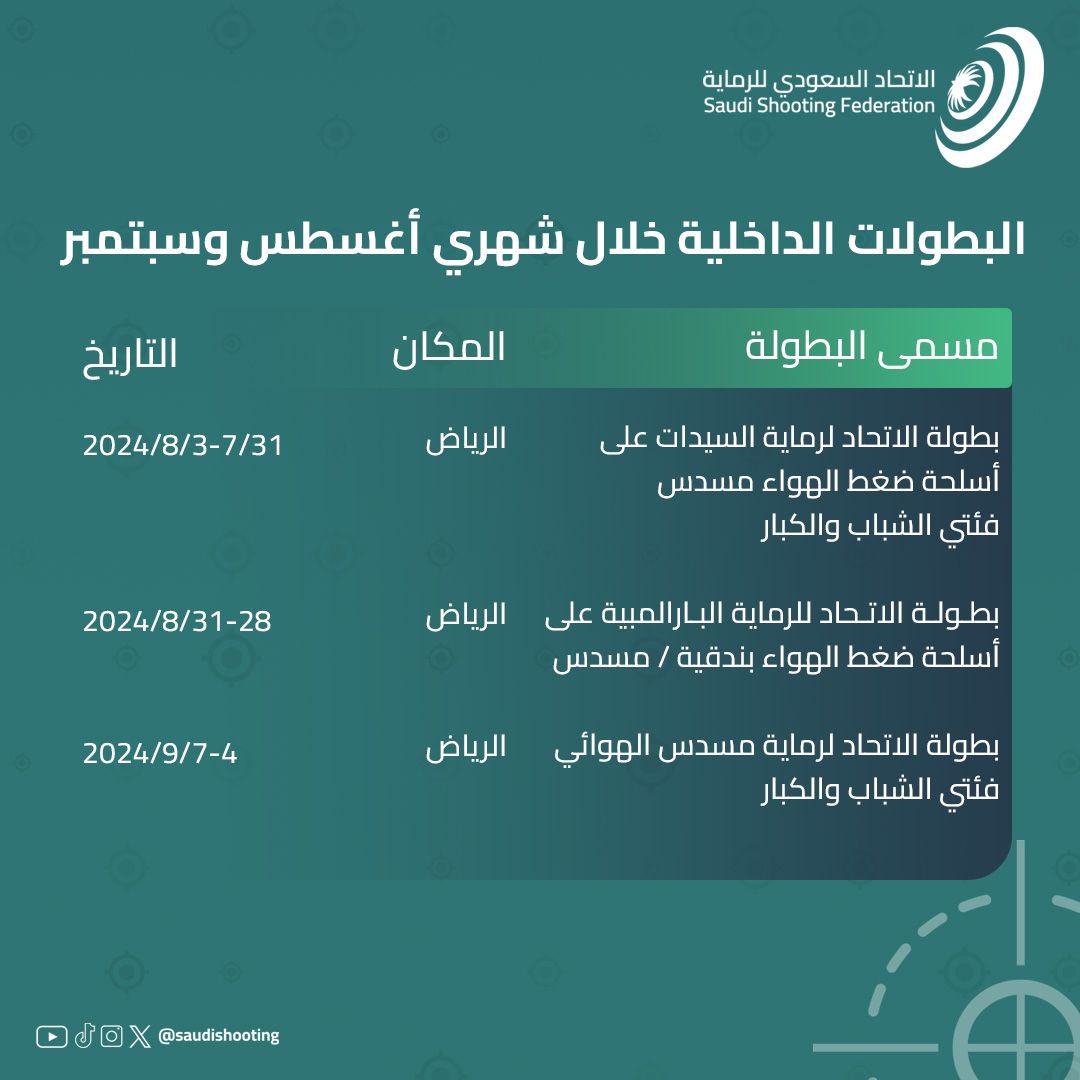 الاتحاد السعودي للرماية
Saudi Shooting Federation

البطولات الداخلية خلال شهري أغسطس وسبتمبر

| مسمى البطولة | المكان | التاريخ |
|---|---|---|
| بطولة الاتحاد لرماية السيدات على أسلحة ضغط الهواء مسدس فئتي الشباب والكبار | الرياض | 2024/8/3-7/31 |
| بطولة الاتحاد للرماية البارالمبية على أسلحة ضغط الهواء بندقية / مسدس | الرياض | 2024/8/31-28 |
| بطولة الاتحاد لرماية مسدس الهوائي فئتي الشباب والكبار | الرياض | 2024/9/7-4 |

@saudishooting